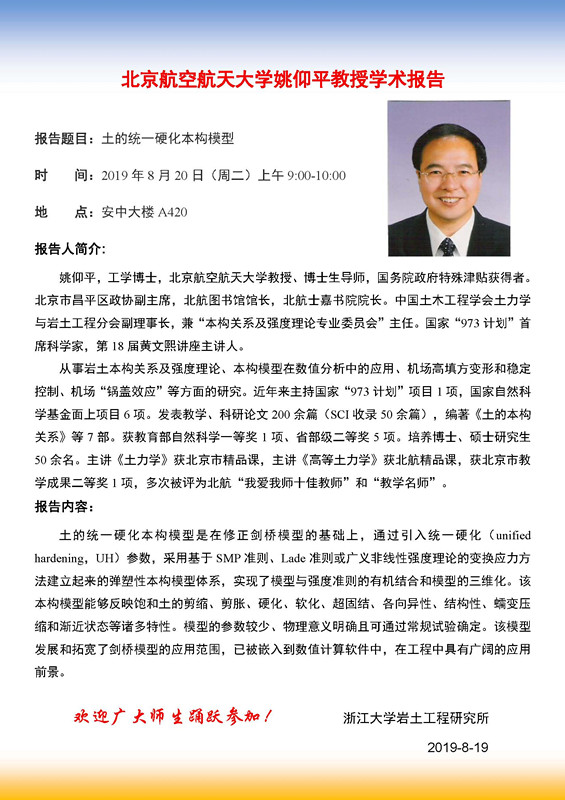 北京航空航天大学姚仰平教授学术报告

报告题目：土的统一硬化本构模型

时　　间：2019 年 8 月 20 日（周二）上午 9:00-10:00

地　　点：安中大楼 A420

报告人简介:

姚仰平，工学博士，北京航空航天大学教授、博士生导师，国务院政府特殊津贴获得者。北京市昌平区政协副主席，北航图书馆馆长，北航士嘉书院院长。中国土木工程学会土力学与岩土工程分会副理事长，兼“本构关系及强度理论专业委员会”主任。国家“973 计划”首席科学家，第 18 届黄文熙讲座主讲人。

从事岩土本构关系及强度理论、本构模型在数值分析中的应用、机场高填方变形和稳定控制、机场“锅盖效应”等方面的研究。近年来主持国家“973 计划”项目 1 项，国家自然科学基金面上项目 6 项。发表教学、科研论文 200 余篇（SCI 收录 50 余篇），编著《土的本构关系》等 7 部。获教育部自然科学一等奖 1 项、省部级二等奖 5 项。培养博士、硕士研究生 50 余名。主讲《土力学》获北京市精品课，主讲《高等土力学》获北航精品课，获北京市教学成果二等奖 1 项，多次被评为北航“我爱我师十佳教师”和“教学名师”。

报告内容:

土的统一硬化本构模型是在修正剑桥模型的基础上，通过引入统一硬化（unified hardening，UH）参数，采用基于 SMP 准则、Lade 准则或广义非线性强度理论的变换应力方法建立起来的弹塑性本构模型体系，实现了模型与强度准则的有机结合和模型的三维化。该本构模型能够反映饱和土的剪缩、剪胀、硬化、软化、超固结、各向异性、结构性、蠕变压缩和渐近状态等诸多特性。模型的参数较少、物理意义明确且可通过常规试验确定。该模型发展和拓宽了剑桥模型的应用范围，已被嵌入到数值计算软件中，在工程中具有广阔的应用前景。

欢迎广大师生踊跃参加！

浙江大学岩土工程研究所

2019-8-19